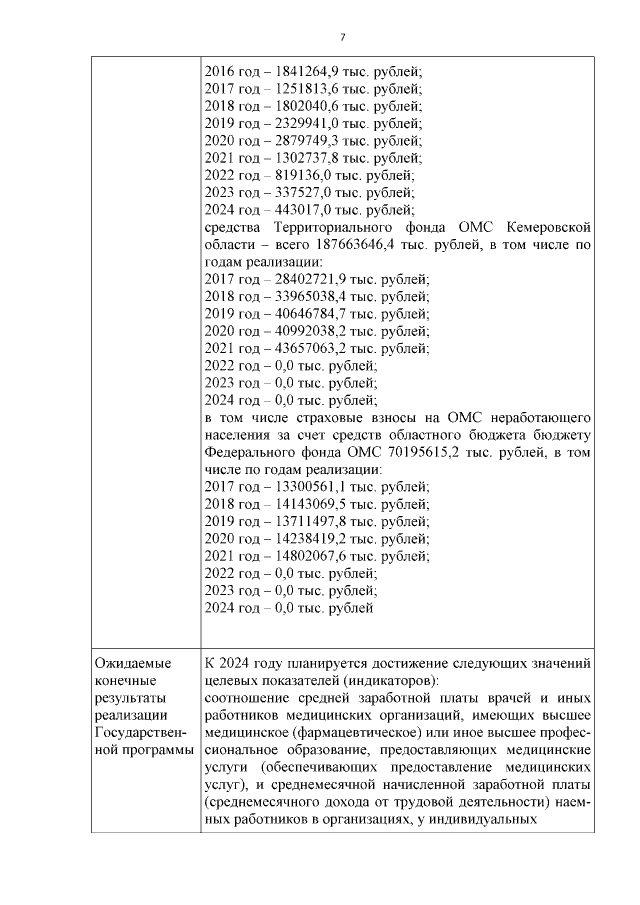 7

| | 2016 год – 1841264,9 тыс. рублей;<br>2017 год – 1251813,6 тыс. рублей;<br>2018 год – 1802040,6 тыс. рублей;<br>2019 год – 2329941,0 тыс. рублей;<br>2020 год – 2879749,3 тыс. рублей;<br>2021 год – 1302737,8 тыс. рублей;<br>2022 год – 819136,0 тыс. рублей;<br>2023 год – 337527,0 тыс. рублей;<br>2024 год – 443017,0 тыс. рублей;<br>средства Территориального фонда ОМС Кемеровской области – всего 187663646,4 тыс. рублей, в том числе по годам реализации:<br>2017 год – 28402721,9 тыс. рублей;<br>2018 год – 33965038,4 тыс. рублей;<br>2019 год – 40646784,7 тыс. рублей;<br>2020 год – 40992038,2 тыс. рублей;<br>2021 год – 43657063,2 тыс. рублей;<br>2022 год – 0,0 тыс. рублей;<br>2023 год – 0,0 тыс. рублей;<br>2024 год – 0,0 тыс. рублей;<br>в том числе страховые взносы на ОМС неработающего населения за счет средств областного бюджета бюджету Федерального фонда ОМС 70195615,2 тыс. рублей, в том числе по годам реализации:<br>2017 год – 13300561,1 тыс. рублей;<br>2018 год – 14143069,5 тыс. рублей;<br>2019 год – 13711497,8 тыс. рублей;<br>2020 год – 14238419,2 тыс. рублей;<br>2021 год – 14802067,6 тыс. рублей;<br>2022 год – 0,0 тыс. рублей;<br>2023 год – 0,0 тыс. рублей;<br>2024 год – 0,0 тыс. рублей |
|---|---|
| Ожидаемые конечные результаты реализации Государственной программы | К 2024 году планируется достижение следующих значений целевых показателей (индикаторов):<br>соотношение средней заработной платы врачей и иных работников медицинских организаций, имеющих высшее медицинское (фармацевтическое) или иное высшее профессиональное образование, предоставляющих медицинские услуги (обеспечивающих предоставление медицинских услуг), и среднемесячной начисленной заработной платы (среднемесячного дохода от трудовой деятельности) наемных работников в организациях, у индивидуальных |